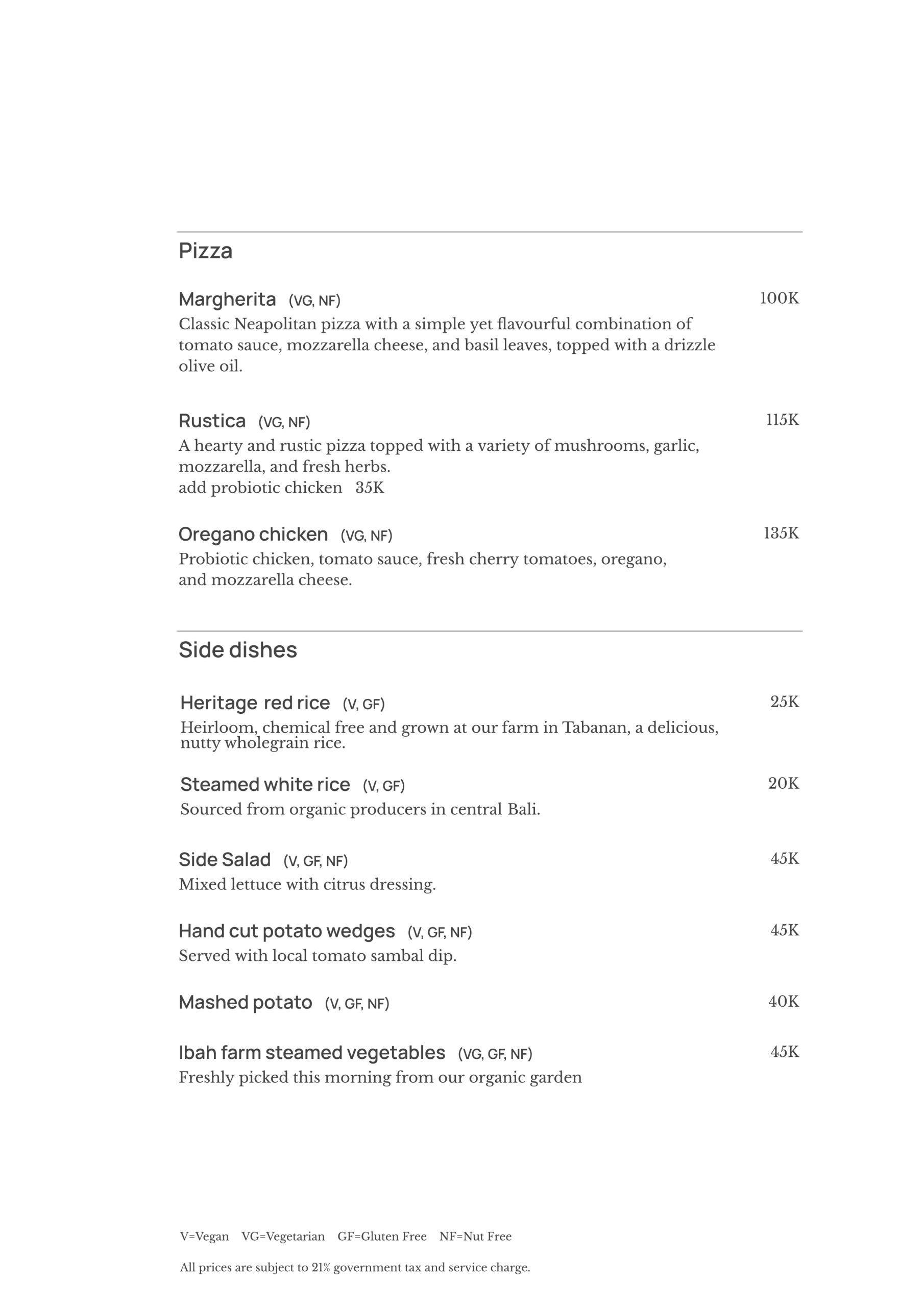 Pizza

Margherita (VG, NF) 100K
Classic Neapolitan pizza with a simple yet flavourful combination of tomato sauce, mozzarella cheese, and basil leaves, topped with a drizzle olive oil.

Rustica (VG, NF) 115K
A hearty and rustic pizza topped with a variety of mushrooms, garlic, mozzarella, and fresh herbs.
add probiotic chicken 35K

Oregano chicken (VG, NF) 135K
Probiotic chicken, tomato sauce, fresh cherry tomatoes, oregano, and mozzarella cheese.

Side dishes

Heritage red rice (V, GF) 25K
Heirloom, chemical free and grown at our farm in Tabanan, a delicious, nutty wholegrain rice.

Steamed white rice (V, GF) 20K
Sourced from organic producers in central Bali.

Side Salad (V, GF, NF) 45K
Mixed lettuce with citrus dressing.

Hand cut potato wedges (V, GF, NF) 45K
Served with local tomato sambal dip.

Mashed potato (V, GF, NF) 40K

Ibah farm steamed vegetables (VG, GF, NF) 45K
Freshly picked this morning from our organic garden

V=Vegan VG=Vegetarian GF=Gluten Free NF=Nut Free

All prices are subject to 21% government tax and service charge.